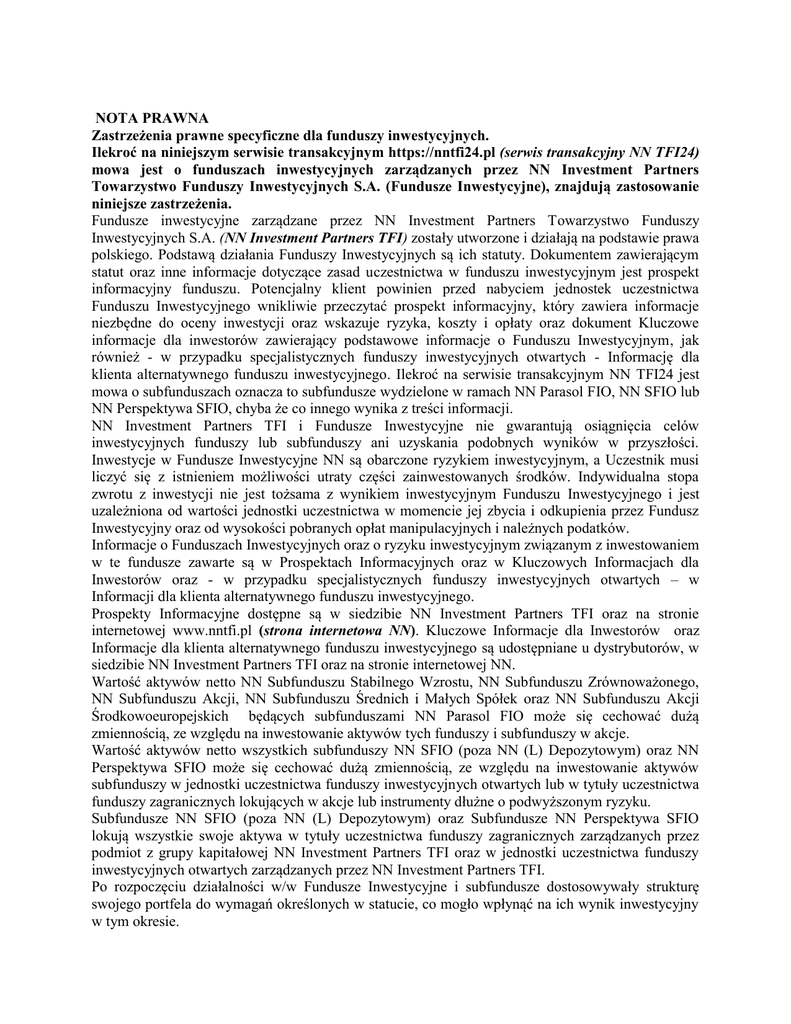 NOTA PRAWNA
Zastrzeżenia prawne specyficzne dla funduszy inwestycyjnych.
Ilekroć na niniejszym serwisie transakcyjnym https://nntfi24.pl (serwis transakcyjny NN TFI24) mowa jest o funduszach inwestycyjnych zarządzanych przez NN Investment Partners Towarzystwo Funduszy Inwestycyjnych S.A. (Fundusze Inwestycyjne), znajdują zastosowanie niniejsze zastrzeżenia.
Fundusze inwestycyjne zarządzane przez NN Investment Partners Towarzystwo Funduszy Inwestycyjnych S.A. (NN Investment Partners TFI) zostały utworzone i działają na podstawie prawa polskiego. Podstawą działania Funduszy Inwestycyjnych są ich statuty. Dokumentem zawierającym statut oraz inne informacje dotyczące zasad uczestnictwa w funduszu inwestycyjnym jest prospekt informacyjny funduszu. Potencjalny klient powinien przed nabyciem jednostek uczestnictwa Funduszu Inwestycyjnego wnikliwie przeczytać prospekt informacyjny, który zawiera informacje niezbędne do oceny inwestycji oraz wskazuje ryzyka, koszty i opłaty oraz dokument Kluczowe informacje dla inwestorów zawierający podstawowe informacje o Funduszu Inwestycyjnym, jak również - w przypadku specjalistycznych funduszy inwestycyjnych otwartych - Informację dla klienta alternatywnego funduszu inwestycyjnego. Ilekroć na serwisie transakcyjnym NN TFI24 jest mowa o subfunduszach oznacza to subfundusze wydzielone w ramach NN Parasol FIO, NN SFIO lub NN Perspektywa SFIO, chyba że co innego wynika z treści informacji.
NN Investment Partners TFI i Fundusze Inwestycyjne nie gwarantują osiągnięcia celów inwestycyjnych funduszy lub subfunduszy ani uzyskania podobnych wyników w przyszłości. Inwestycje w Fundusze Inwestycyjne NN są obarczone ryzykiem inwestycyjnym, a Uczestnik musi liczyć się z istnieniem możliwości utraty części zainwestowanych środków. Indywidualna stopa zwrotu z inwestycji nie jest tożsama z wynikiem inwestycyjnym Funduszu Inwestycyjnego i jest uzależniona od wartości jednostki uczestnictwa w momencie jej zbycia i odkupienia przez Fundusz Inwestycyjny oraz od wysokości pobranych opłat manipulacyjnych i należnych podatków.
Informacje o Funduszach Inwestycyjnych oraz o ryzyku inwestycyjnym związanym z inwestowaniem w te fundusze zawarte są w Prospektach Informacyjnych oraz w Kluczowych Informacjach dla Inwestorów oraz - w przypadku specjalistycznych funduszy inwestycyjnych otwartych – w Informacji dla klienta alternatywnego funduszu inwestycyjnego.
Prospekty Informacyjne dostępne są w siedzibie NN Investment Partners TFI oraz na stronie internetowej www.nntfi.pl (strona internetowa NN). Kluczowe Informacje dla Inwestorów oraz Informacje dla klienta alternatywnego funduszu inwestycyjnego są udostępniane u dystrybutorów, w siedzibie NN Investment Partners TFI oraz na stronie internetowej NN.
Wartość aktywów netto NN Subfunduszu Stabilnego Wzrostu, NN Subfunduszu Zrównoważonego, NN Subfunduszu Akcji, NN Subfunduszu Średnich i Małych Spółek oraz NN Subfunduszu Akcji Środkowoeuropejskich będących subfunduszami NN Parasol FIO może się cechować dużą zmiennością, ze względu na inwestowanie aktywów tych funduszy i subfunduszy w akcje.
Wartość aktywów netto wszystkich subfunduszy NN SFIO (poza NN (L) Depozytowym) oraz NN Perspektywa SFIO może się cechować dużą zmiennością, ze względu na inwestowanie aktywów subfunduszy w jednostki uczestnictwa funduszy inwestycyjnych otwartych lub w tytuły uczestnictwa funduszy zagranicznych lokujących w akcje lub instrumenty dłużne o podwyższonym ryzyku.
Subfundusze NN SFIO (poza NN (L) Depozytowym) oraz Subfundusze NN Perspektywa SFIO lokują wszystkie swoje aktywa w tytuły uczestnictwa funduszy zagranicznych zarządzanych przez podmiot z grupy kapitałowej NN Investment Partners TFI oraz w jednostki uczestnictwa funduszy inwestycyjnych otwartych zarządzanych przez NN Investment Partners TFI.
Po rozpoczęciu działalności w/w Fundusze Inwestycyjne i subfundusze dostosowywały strukturę swojego portfela do wymagań określonych w statucie, co mogło wpłynąć na ich wynik inwestycyjny w tym okresie.